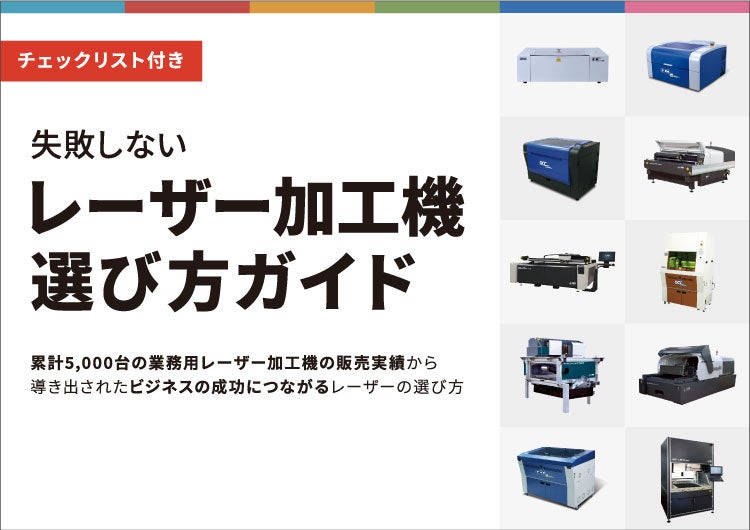 チェックリスト付き

失敗しない
レーザー加工機
選び方ガイド

累計5,000台の業務用レーザー加工機の販売実績から
導き出されたビジネスの成功につながるレーザーの選び方